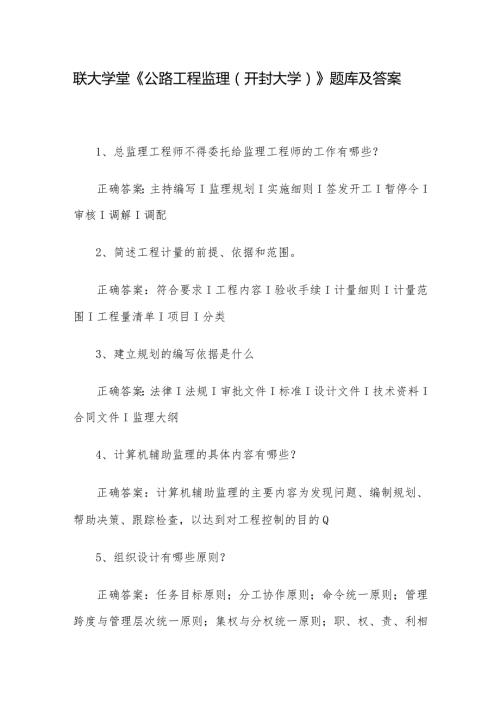 联大学堂《公路工程监理（开封大学）》题库及答案

1、总监理工程师不得委托给监理工程师的工作有哪些?

正确答案:主持编写I监理规划I实施细则I签发开工I暂停令I审核I调解I调配

2、简述工程计量的前提、依据和范围。

正确答案：符合要求I工程内容I验收手续I计量细则I计量范围I工程量清单I项目I分类

3、建立规划的编写依据是什么

正确答案:法律I法规I审批文件I标准I设计文件I技术资料I合同文件I监理大纲

4、计算机辅助监理的具体内容有哪些?

正确答案：计算机辅助监理的主要内容为发现问题、编制规划、帮助决策、跟踪检查，以达到对工程控制的目的Q

5、组织设计有哪些原则?

正确答案：任务目标原则；分工协作原则；命令统一原则；管理跨度与管理层次统一原则；集权与分权统一原则；职、权、责、利相